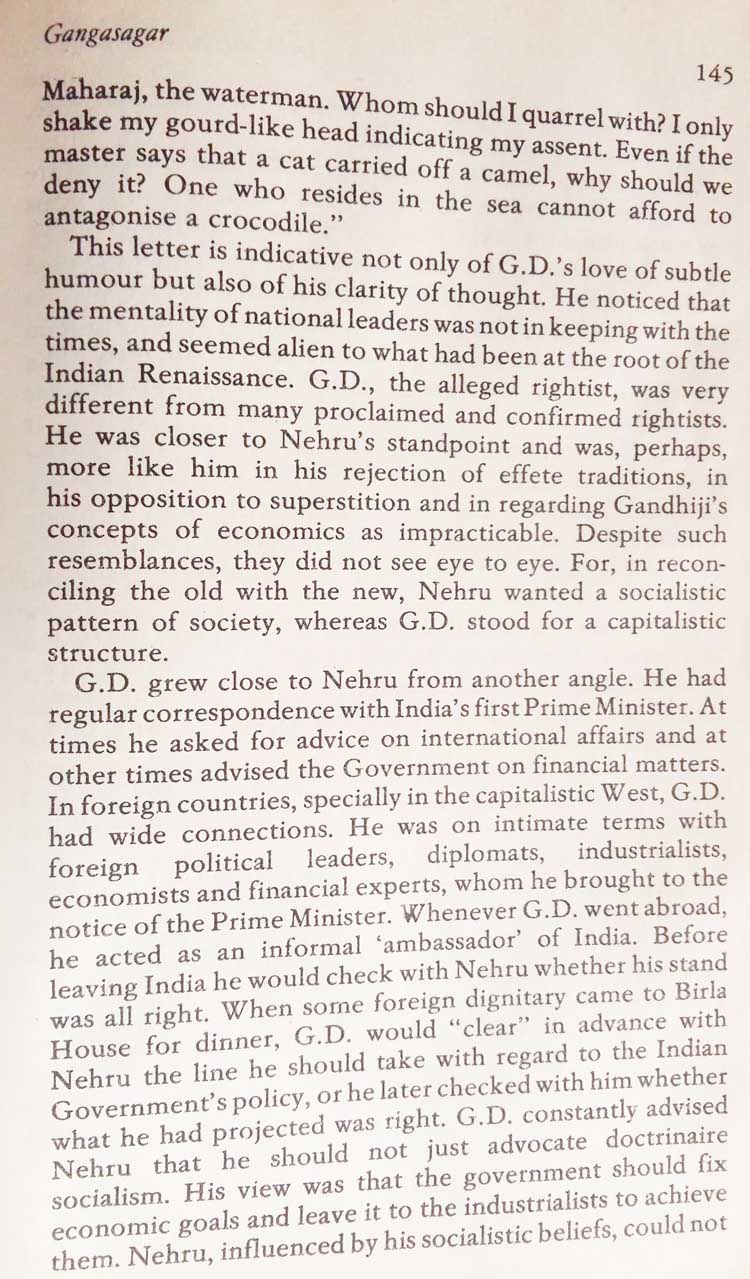 Gangasagar

145

Maharaj, the waterman. Whom should I quarrel with? I only shake my gourd-like head indicating my assent. Even if the master says that a cat carried off a camel, why should we deny it? One who resides in the sea cannot afford to antagonise a crocodile."

This letter is indicative not only of G.D.'s love of subtle humour but also of his clarity of thought. He noticed that the mentality of national leaders was not in keeping with the times, and seemed alien to what had been at the root of the Indian Renaissance. G.D., the alleged rightist, was very different from many proclaimed and confirmed rightists. He was closer to Nehru's standpoint and was, perhaps, more like him in his rejection of effete traditions, in his opposition to superstition and in regarding Gandhiji's concepts of economics as impracticable. Despite such resemblances, they did not see eye to eye. For, in reconciling the old with the new, Nehru wanted a socialistic pattern of society, whereas G.D. stood for a capitalistic structure.

G.D. grew close to Nehru from another angle. He had regular correspondence with India's first Prime Minister. At times he asked for advice on international affairs and at other times advised the Government on financial matters. In foreign countries, specially in the capitalistic West, G.D. had wide connections. He was on intimate terms with foreign political leaders, diplomats, industrialists, economists and financial experts, whom he brought to the notice of the Prime Minister. Whenever G.D. went abroad, he acted as an informal 'ambassador' of India. Before leaving India he would check with Nehru whether his stand was all right. When some foreign dignitary came to Birla House for dinner, G.D. would "clear" in advance with Nehru the line he should take with regard to the Indian Government's policy, or he later checked with him whether what he had projected was right. G.D. constantly advised Nehru that he should not just advocate doctrinaire socialism. His view was that the government should fix economic goals and leave it to the industrialists to achieve them. Nehru, influenced by his socialistic beliefs, could not